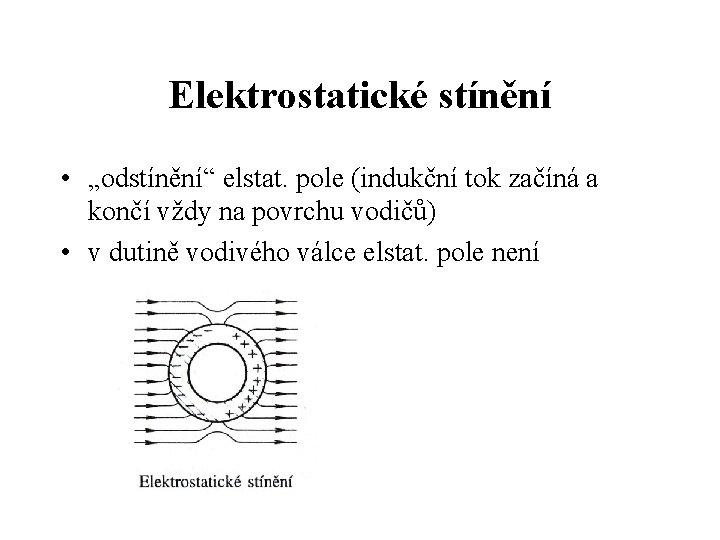 Elektrostatické stínění

• „odstínění“ elstat. pole (indukční tok začíná a končí vždy na povrchu vodičů)
• v dutině vodivého válce elstat. pole není

Elektrostatické stínění